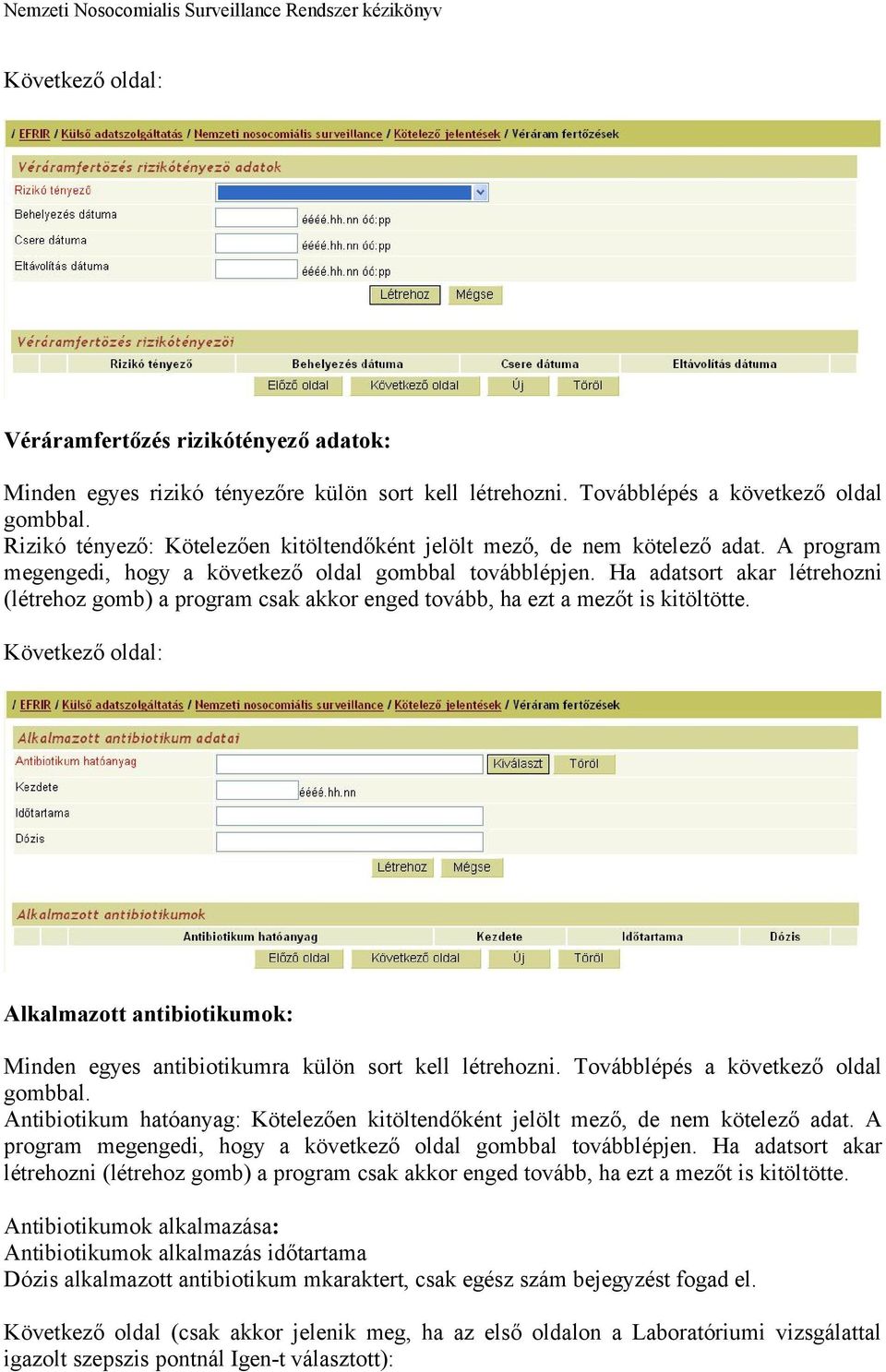 Nemzeti Nosocomialis Surveillance Rendszer kézikönyv

Következő oldal:

/ EFRIR / Külső adatszolgáltatás / Nemzeti nosocomiális surveillance / Kötelező jelentések / Véráram fertőzések

Véráramfertőzés rizikótényező adatok

Rizikó tényező

Behelyezés dátuma éééé.hh.nn óó:pp

Csere dátuma éééé.hh.nn óó:pp

Eltávolítás dátuma éééé.hh.nn óó:pp

Létrehoz Mégse

Véráramfertőzés rizikótényezői

| Rizikó tényező | Behelyezés dátuma | Csere dátuma | Eltávolítás dátuma |
|---|---|---|---|

Előző oldal Következő oldal Új Töröl

Véráramfertőzés rizikótényező adatok:

Minden egyes rizikó tényezőre külön sort kell létrehozni. Továbblépés a következő oldal gombbal.
Rizikó tényező: Kötelezően kitöltendőként jelölt mező, de nem kötelező adat. A program megengedi, hogy a következő oldal gombbal továbblépjen. Ha adatsort akar létrehozni (létrehoz gomb) a program csak akkor enged tovább, ha ezt a mezőt is kitöltötte.

Következő oldal:

/ EFRIR / Külső adatszolgáltatás / Nemzeti nosocomiális surveillance / Kötelező jelentések / Véráram fertőzések

Alkalmazott antibiotikum adatai

Antibiotikum hatóanyag Kiválaszt Töröl

Kezdete éééé.hh.nn

Időtartama

Dózis

Létrehoz Mégse

Alkalmazott antibiotikumok

| Antibiotikum hatóanyag | Kezdete | Időtartama | Dózis |
|---|---|---|---|

Előző oldal Következő oldal Új Töröl

Alkalmazott antibiotikumok:

Minden egyes antibiotikumra külön sort kell létrehozni. Továbblépés a következő oldal gombbal.
Antibiotikum hatóanyag: Kötelezően kitöltendőként jelölt mező, de nem kötelező adat. A program megengedi, hogy a következő oldal gombbal továbblépjen. Ha adatsort akar létrehozni (létrehoz gomb) a program csak akkor enged tovább, ha ezt a mezőt is kitöltötte.

Antibiotikumok alkalmazása:
Antibiotikumok alkalmazás időtartama
Dózis alkalmazott antibiotikum mkaraktert, csak egész szám bejegyzést fogad el.

Következő oldal (csak akkor jelenik meg, ha az első oldalon a Laboratóriumi vizsgálattal igazolt szepszis pontnál Igen-t választott):